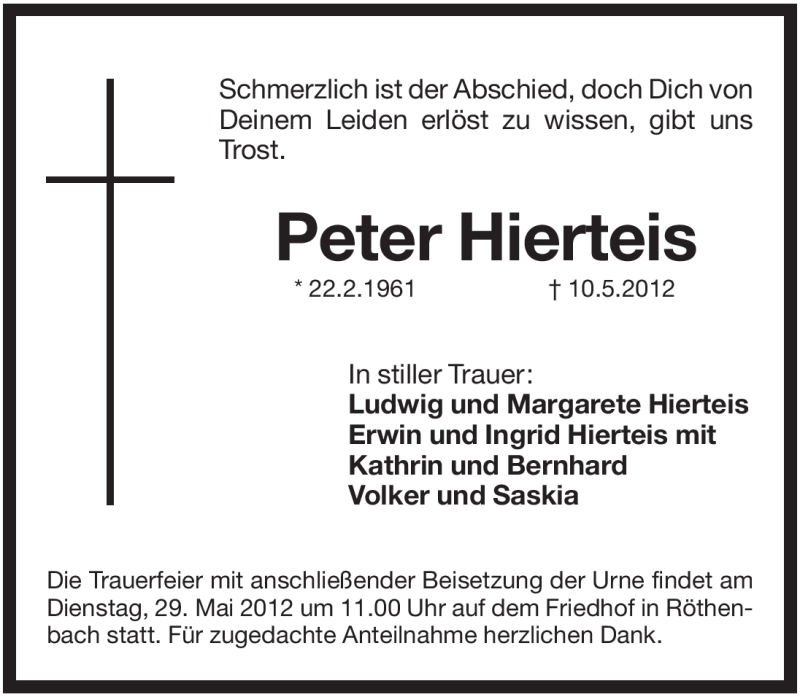 Schmerzlich ist der Abschied, doch Dich von Deinem Leiden erlöst zu wissen, gibt uns Trost.

Peter Hierteis

* 22.2.1961 † 10.5.2012

In stiller Trauer:
Ludwig und Margarete Hierteis
Erwin und Ingrid Hierteis mit
Kathrin und Bernhard
Volker und Saskia

Die Trauerfeier mit anschließender Beisetzung der Urne findet am Dienstag, 29. Mai 2012 um 11.00 Uhr auf dem Friedhof in Röthenbach statt. Für zugedachte Anteilnahme herzlichen Dank.